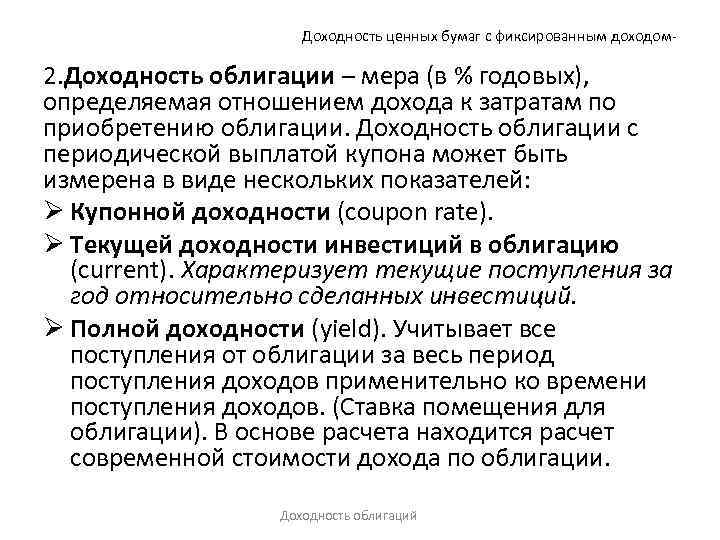 Доходность ценных бумаг с фиксированным доходом-

2.Доходность облигации – мера (в % годовых), определяемая отношением дохода к затратам по приобретению облигации. Доходность облигации с периодической выплатой купона может быть измерена в виде нескольких показателей:

➢ Купонной доходности (coupon rate).

➢ Текущей доходности инвестиций в облигацию (current). Характеризует текущие поступления за год относительно сделанных инвестиций.

➢ Полной доходности (yield). Учитывает все поступления от облигации за весь период поступления доходов применительно ко времени поступления доходов. (Ставка помещения для облигации). В основе расчета находится расчет современной стоимости дохода по облигации.

Доходность облигаций